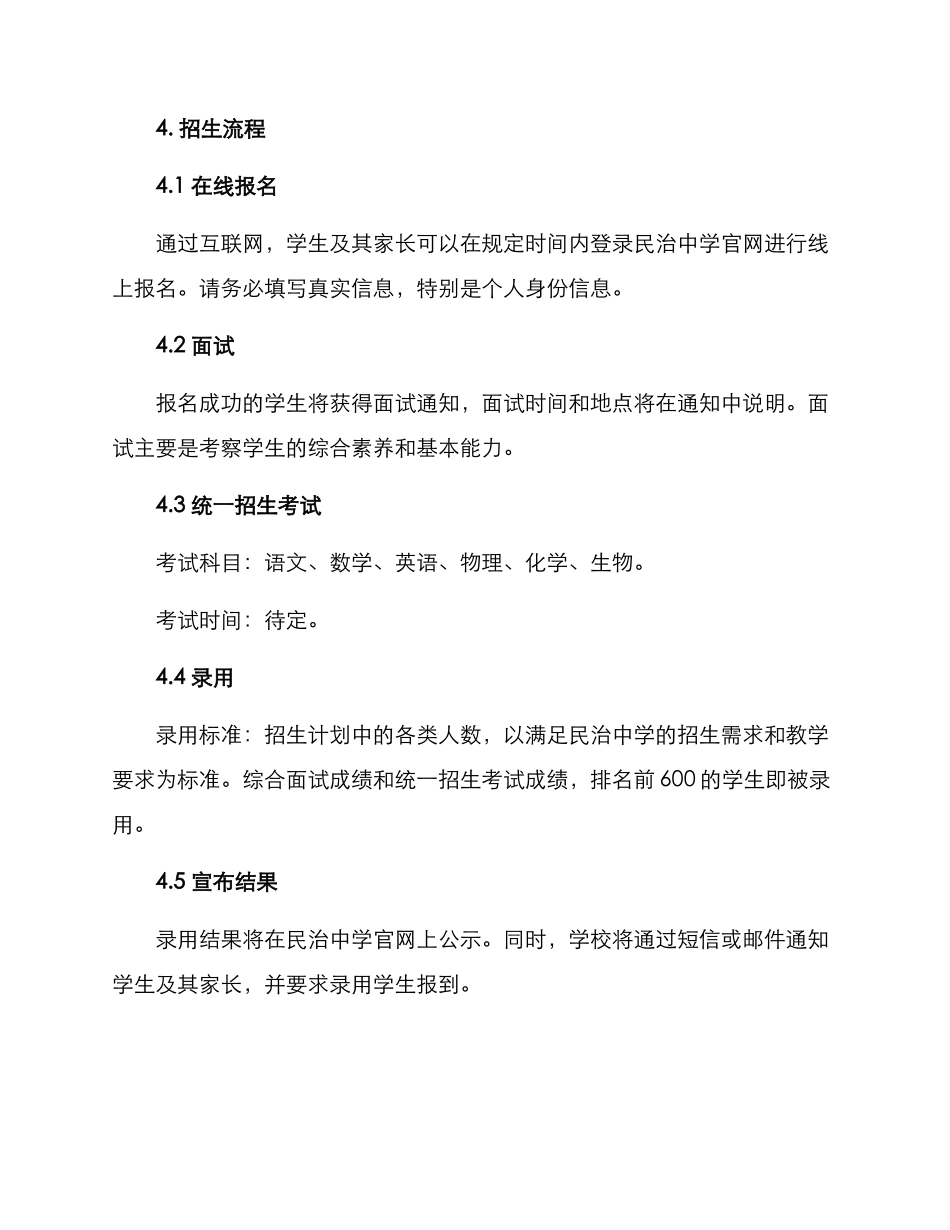 4. 招生流程

4.1 在线报名

通过互联网，学生及其家长可以在规定时间内登录民治中学官网进行线上报名。请务必填写真实信息，特别是个人身份信息。

4.2 面试

报名成功的学生将获得面试通知，面试时间和地点将在通知中说明。面试主要是考察学生的综合素养和基本能力。

4.3 统一招生考试

考试科目：语文、数学、英语、物理、化学、生物。

考试时间：待定。

4.4 录用

录用标准：招生计划中的各类人数，以满足民治中学的招生需求和教学要求为标准。综合面试成绩和统一招生考试成绩，排名前 600 的学生即被录用。

4.5 宣布结果

录用结果将在民治中学官网上公示。同时，学校将通过短信或邮件通知学生及其家长，并要求录用学生报到。